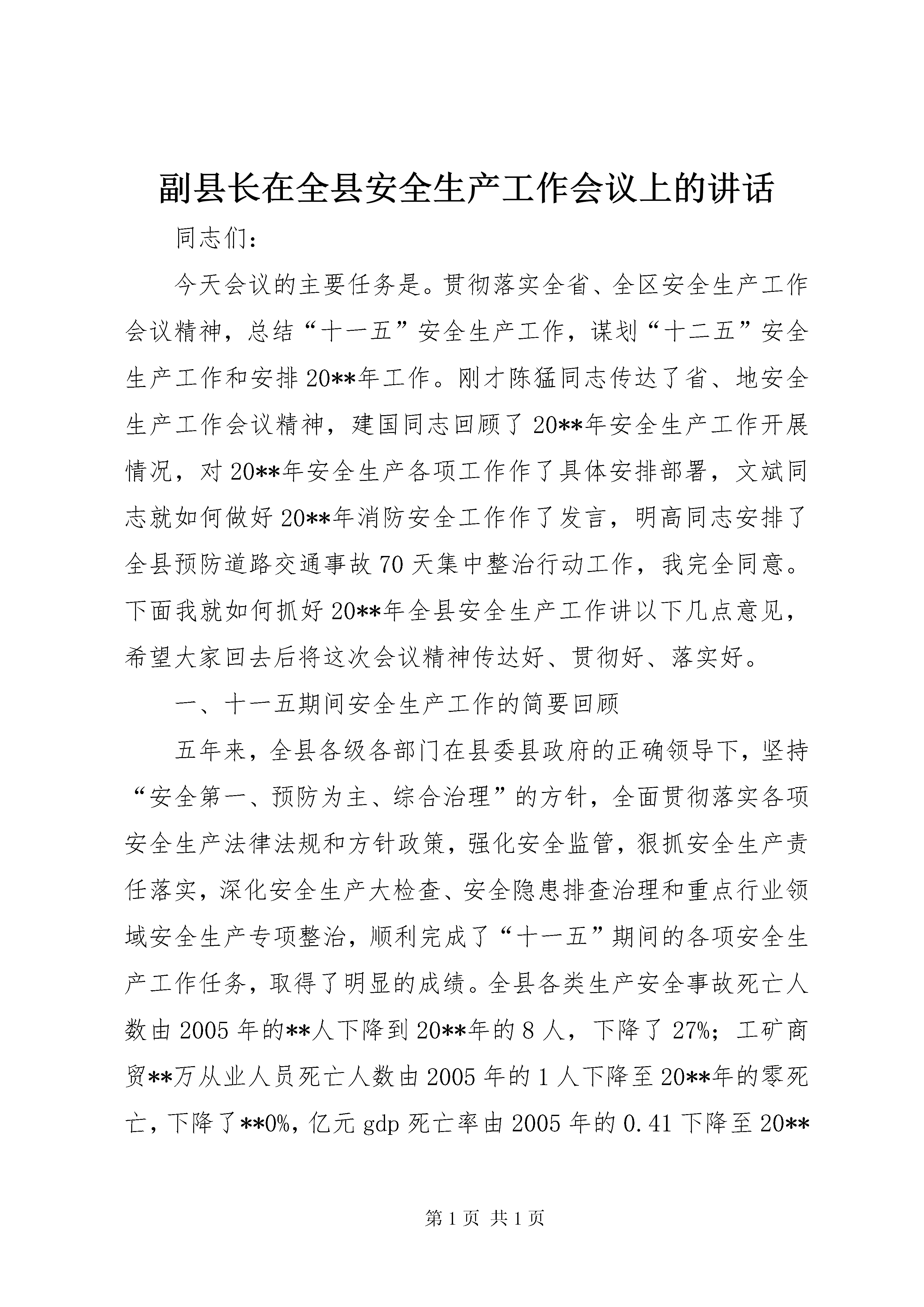 副县长在全县安全生产工作会议上的讲话

同志们：

今天会议的主要任务是。贯彻落实全省、全区安全生产工作会议精神，总结“十一五”安全生产工作，谋划“十二五”安全生产工作和安排20**年工作。刚才陈猛同志传达了省、地安全生产工作会议精神，建国同志回顾了20**年安全生产工作开展情况，对20**年安全生产各项工作作了具体安排部署，文斌同志就如何做好20**年消防安全工作作了发言，明高同志安排了全县预防道路交通事故70天集中整治行动工作，我完全同意。下面我就如何抓好20**年全县安全生产工作讲以下几点意见，希望大家回去后将这次会议精神传达好、贯彻好、落实好。

一、十一五期间安全生产工作的简要回顾

五年来，全县各级各部门在县委县政府的正确领导下，坚持“安全第一、预防为主、综合治理”的方针，全面贯彻落实各项安全生产法律法规和方针政策，强化安全监管，狠抓安全生产责任落实，深化安全生产大检查、安全隐患排查治理和重点行业领域安全生产专项整治，顺利完成了“十一五”期间的各项安全生产工作任务，取得了明显的成绩。全县各类生产安全事故死亡人数由2005年的**人下降到20**年的8人，下降了27%；工矿商贸**万从业人员死亡人数由2005年的1人下降至20**年的零死亡，下降了**0%，亿元gdp死亡率由2005年的0.41下降至20**

第1页 共1页